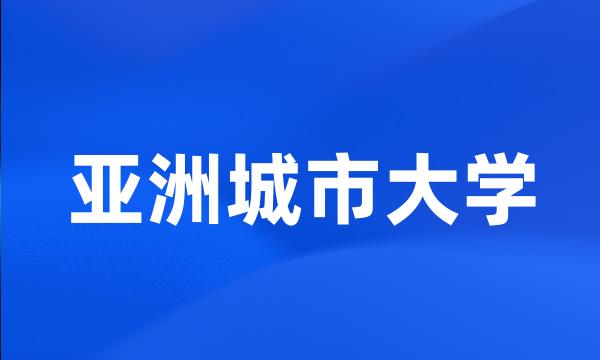 亚洲城市大学